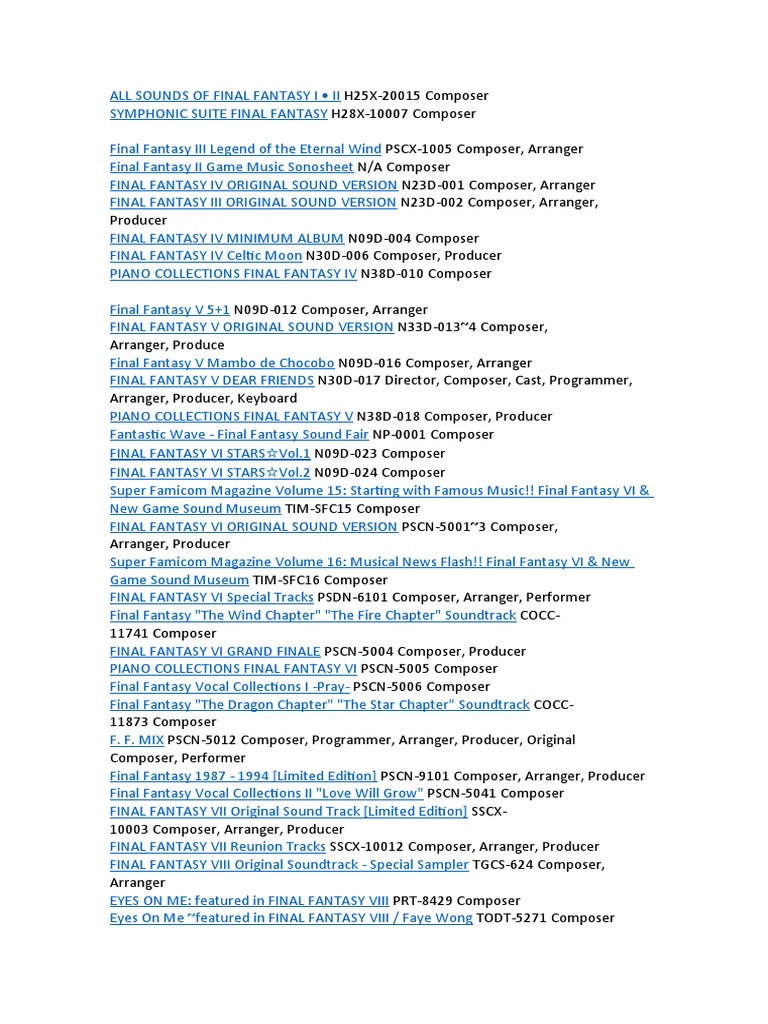 ALL SOUNDS OF FINAL FANTASY I • II H25X-20015 Composer
SYMPHONIC SUITE FINAL FANTASY H28X-10007 Composer

Final Fantasy III Legend of the Eternal Wind PSCX-1005 Composer, Arranger
Final Fantasy II Game Music Sonosheet N/A Composer
FINAL FANTASY IV ORIGINAL SOUND VERSION N23D-001 Composer, Arranger
FINAL FANTASY III ORIGINAL SOUND VERSION N23D-002 Composer, Arranger, Producer
FINAL FANTASY IV MINIMUM ALBUM N09D-004 Composer
FINAL FANTASY IV Celtic Moon N30D-006 Composer, Producer
PIANO COLLECTIONS FINAL FANTASY IV N38D-010 Composer

Final Fantasy V 5+1 N09D-012 Composer, Arranger
FINAL FANTASY V ORIGINAL SOUND VERSION N33D-013~4 Composer, Arranger, Produce
Final Fantasy V Mambo de Chocobo N09D-016 Composer, Arranger
FINAL FANTASY V DEAR FRIENDS N30D-017 Director, Composer, Cast, Programmer, Arranger, Producer, Keyboard
PIANO COLLECTIONS FINAL FANTASY V N38D-018 Composer, Producer
Fantastic Wave - Final Fantasy Sound Fair NP-0001 Composer
FINAL FANTASY VI STARS☆Vol.1 N09D-023 Composer
FINAL FANTASY VI STARS☆Vol.2 N09D-024 Composer
Super Famicom Magazine Volume 15: Starting with Famous Music!! Final Fantasy VI & New Game Sound Museum TIM-SFC15 Composer
FINAL FANTASY VI ORIGINAL SOUND VERSION PSCN-5001~3 Composer, Arranger, Producer
Super Famicom Magazine Volume 16: Musical News Flash!! Final Fantasy VI & New Game Sound Museum TIM-SFC16 Composer
FINAL FANTASY VI Special Tracks PSDN-6101 Composer, Arranger, Performer
Final Fantasy "The Wind Chapter" "The Fire Chapter" Soundtrack COCC-11741 Composer
FINAL FANTASY VI GRAND FINALE PSCN-5004 Composer, Producer
PIANO COLLECTIONS FINAL FANTASY VI PSCN-5005 Composer
Final Fantasy Vocal Collections I -Pray- PSCN-5006 Composer
Final Fantasy "The Dragon Chapter" "The Star Chapter" Soundtrack COCC-11873 Composer
F. F. MIX PSCN-5012 Composer, Programmer, Arranger, Producer, Original Composer, Performer
Final Fantasy 1987 - 1994 [Limited Edition] PSCN-9101 Composer, Arranger, Producer
Final Fantasy Vocal Collections II "Love Will Grow" PSCN-5041 Composer
FINAL FANTASY VII Original Sound Track [Limited Edition] SSCX-10003 Composer, Arranger, Producer
FINAL FANTASY VII Reunion Tracks SSCX-10012 Composer, Arranger, Producer
FINAL FANTASY VIII Original Soundtrack - Special Sampler TGCS-624 Composer, Arranger
EYES ON ME: featured in FINAL FANTASY VIII PRT-8429 Composer
Eyes On Me ~featured in FINAL FANTASY VIII / Faye Wong TODT-5271 Composer